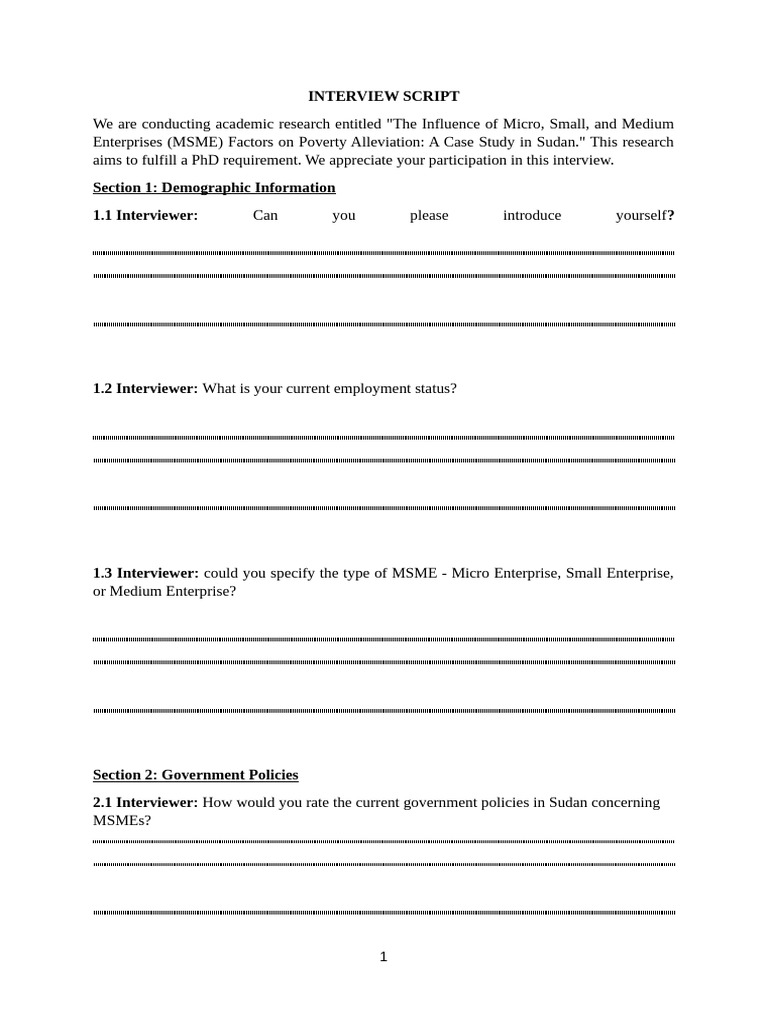 INTERVIEW SCRIPT

We are conducting academic research entitled "The Influence of Micro, Small, and Medium Enterprises (MSME) Factors on Poverty Alleviation: A Case Study in Sudan." This research aims to fulfill a PhD requirement. We appreciate your participation in this interview.

Section 1: Demographic Information

1.1 Interviewer: Can you please introduce yourself?

1.2 Interviewer: What is your current employment status?

1.3 Interviewer: could you specify the type of MSME - Micro Enterprise, Small Enterprise, or Medium Enterprise?

Section 2: Government Policies

2.1 Interviewer: How would you rate the current government policies in Sudan concerning MSMEs?

1